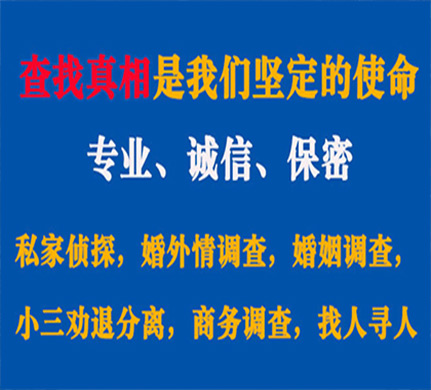 查找真相是我们坚定的使命

专业、诚信、保密

私家侦探，婚外情调查，婚姻调查，

小三劝退分离，商务调查，找人寻人